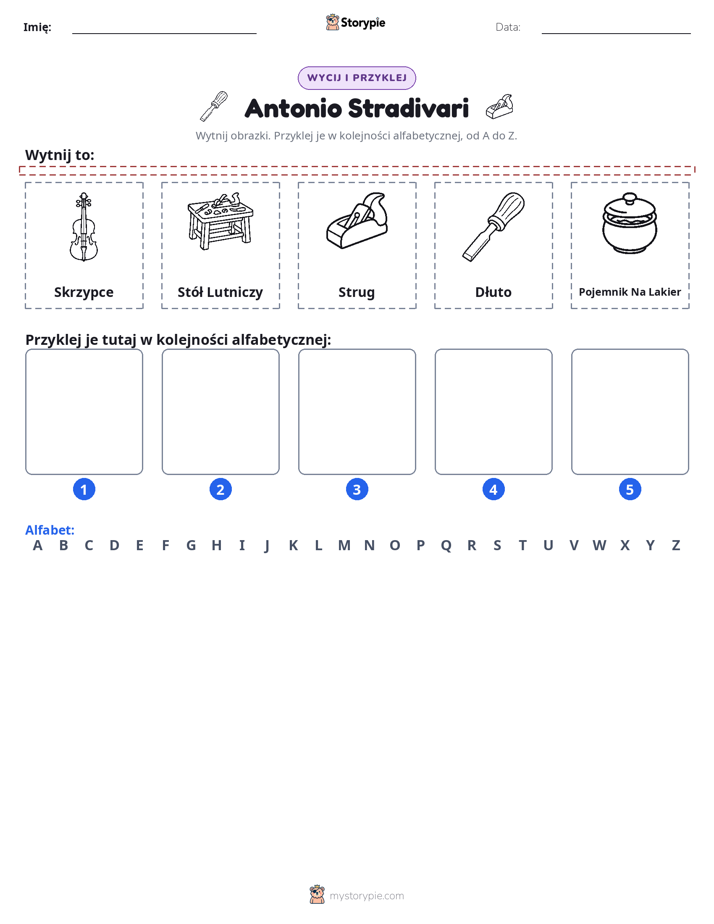 Imię: ____ Storypie Data: ____

WYCIJ I PRZYKLEJ

Antonio Stradivari

Wytnij obrazki. Przyklej je w kolejności alfabetycznej, od A do Z.

Wytnij to:

Skrzypce

Stół Lutniczy

Strug

Dłuto

Pojemnik Na Lakier

Przyklej je tutaj w kolejności alfabetycznej:

1

2

3

4

5

Alfabet:
A B C D E F G H I J K L M N O P Q R S T U V W X Y Z

mystorypie.com